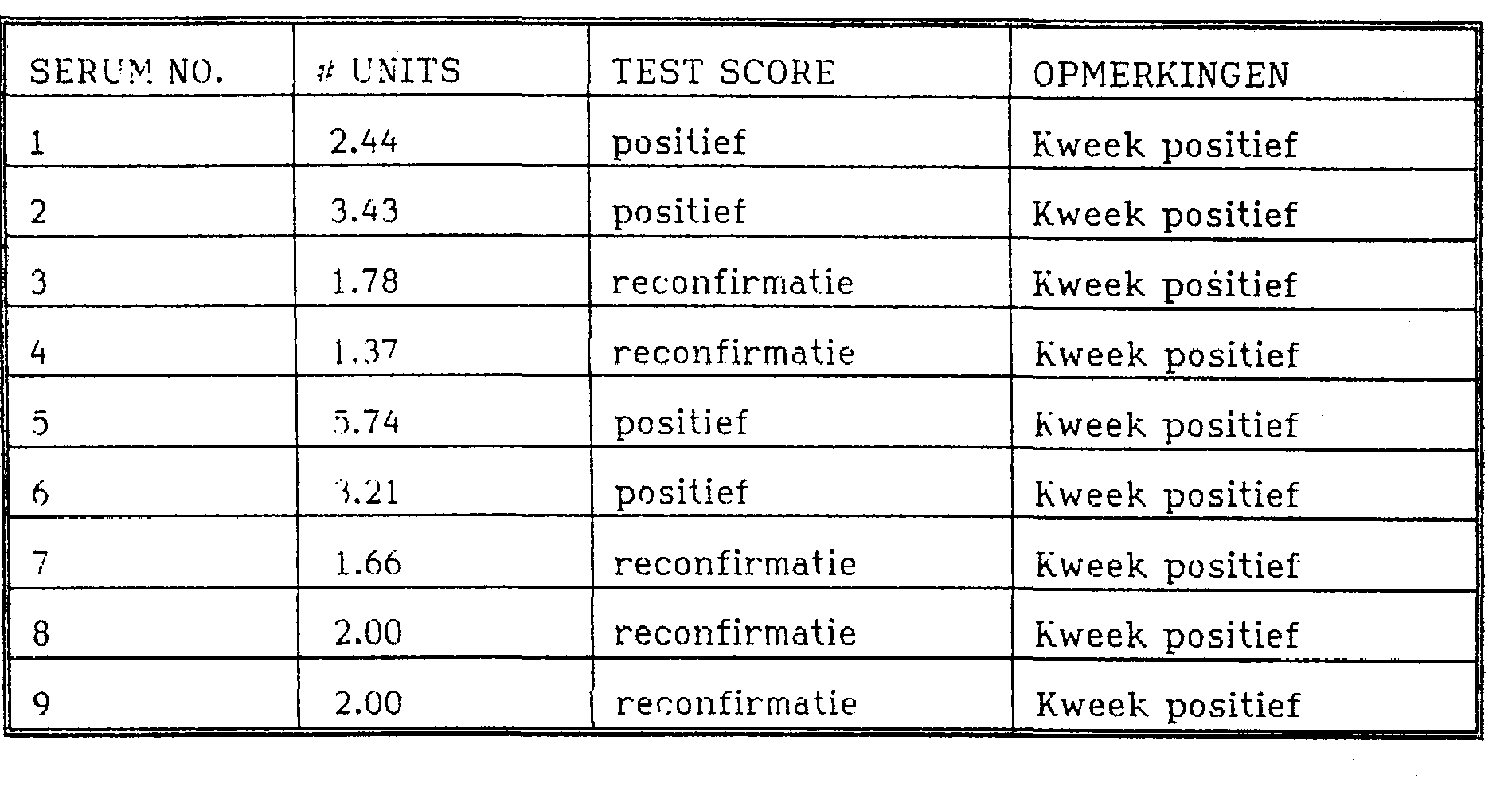 | SERUM NO. | # UNITS | TEST SCORE | OPMERKINGEN |
|---|---|---|---|
| 1 | 2.44 | positief | Kweek positief |
| 2 | 3.43 | positief | Kweek positief |
| 3 | 1.78 | reconfirmatie | Kweek positief |
| 4 | 1.37 | reconfirmatie | Kweek positief |
| 5 | 5.74 | positief | Kweek positief |
| 6 | 3.21 | positief | Kweek positief |
| 7 | 1.66 | reconfirmatie | Kweek positief |
| 8 | 2.00 | reconfirmatie | Kweek positief |
| 9 | 2.00 | reconfirmatie | Kweek positief |